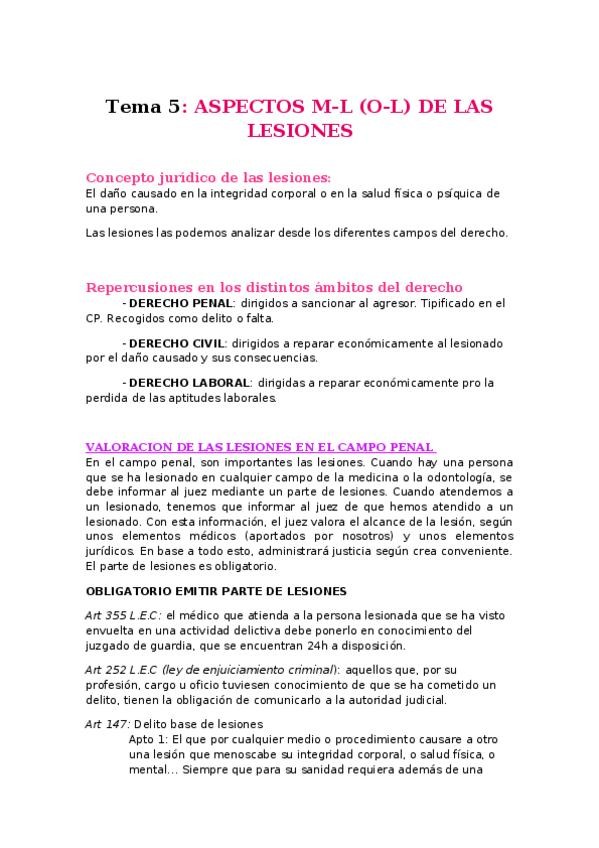 Tema 5: ASPECTOS M-L (O-L) DE LAS LESIONES

Concepto jurídico de las lesiones:
El daño causado en la integridad corporal o en la salud física o psíquica de una persona.

Las lesiones las podemos analizar desde los diferentes campos del derecho.

Repercusiones en los distintos ámbitos del derecho
- DERECHO PENAL: dirigidos a sancionar al agresor. Tipificado en el CP. Recogidos como delito o falta.

- DERECHO CIVIL: dirigidos a reparar económicamente al lesionado por el daño causado y sus consecuencias.

- DERECHO LABORAL: dirigidas a reparar económicamente pro la perdida de las aptitudes laborales.

VALORACION DE LAS LESIONES EN EL CAMPO PENAL
En el campo penal, son importantes las lesiones. Cuando hay una persona que se ha lesionado en cualquier campo de la medicina o la odontología, se debe informar al juez mediante un parte de lesiones. Cuando atendemos a un lesionado, tenemos que informar al juez de que hemos atendido a un lesionado. Con esta información, el juez valora el alcance de la lesión, según unos elementos médicos (aportados por nosotros) y unos elementos jurídicos. En base a todo esto, administrará justicia según crea conveniente. El parte de lesiones es obligatorio.

OBLIGATORIO EMITIR PARTE DE LESIONES

Art 355 L.E.C: el médico que atienda a la persona lesionada que se ha visto envuelta en una actividad delictiva debe ponerlo en conocimiento del juzgado de guardia, que se encuentran 24h a disposición.

Art 252 L.E.C (ley de enjuiciamiento criminal): aquellos que, por su profesión, cargo u oficio tuviesen conocimiento de que se ha cometido un delito, tienen la obligación de comunicarlo a la autoridad judicial.

Art 147: Delito base de lesiones
Apto 1: El que por cualquier medio o procedimiento causare a otro una lesión que menoscabe su integridad corporal, o salud física, o mental... Siempre que para su sanidad requiera además de una